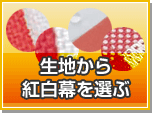 生地から
紅白幕を選ぶ